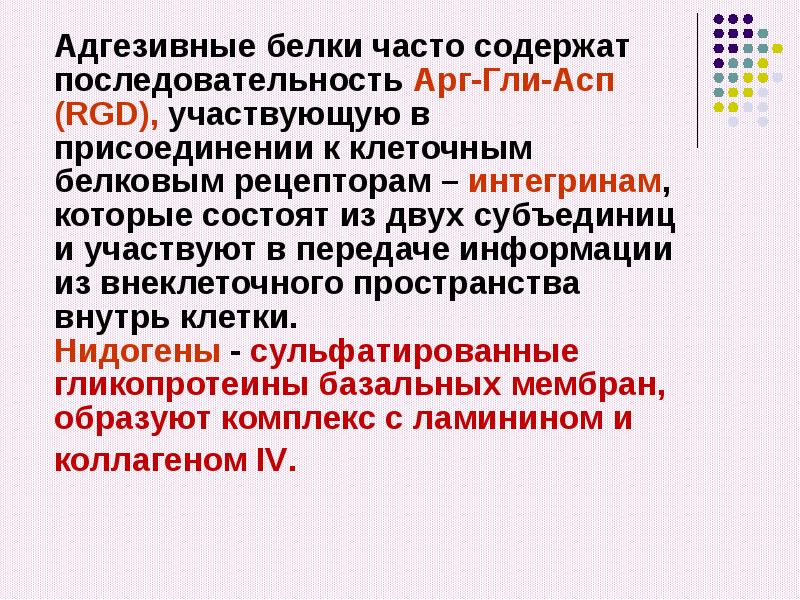 Адгезивные белки часто содержат последовательность Арг-Гли-Асп (RGD), участвующую в присоединении к клеточным белковым рецепторам – интегринам, которые состоят из двух субъединиц и участвуют в передаче информации из внеклеточного пространства внутрь клетки.
Нидогены - сульфатированные гликопротеины базальных мембран, образуют комплекс с ламинином и коллагеном IV.